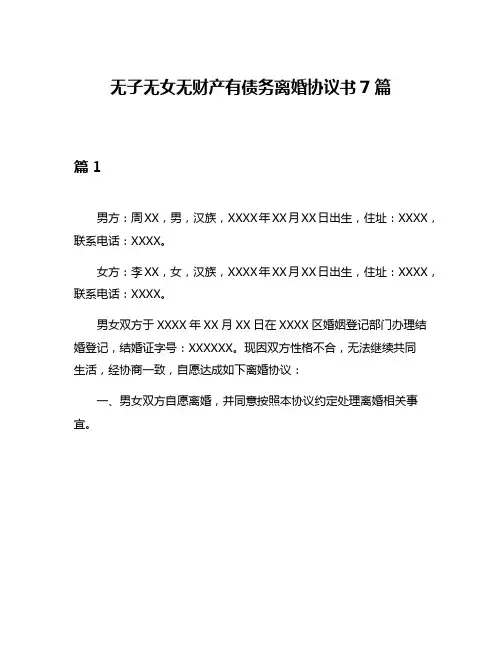 无子无女无财产有债务离婚协议书 7 篇

篇 1

男方：周XX，男，汉族，XXXX年XX月XX日出生，住址：XXXX，联系电话：XXXX。

女方：李XX，女，汉族，XXXX年XX月XX日出生，住址：XXXX，联系电话：XXXX。

男女双方于 XXXX 年 XX 月 XX 日在 XXXX 区婚姻登记部门办理结婚登记，结婚证字号：XXXXXX。现因双方性格不合，无法继续共同生活，经协商一致，自愿达成如下离婚协议：

一、男女双方自愿离婚，并同意按照本协议约定处理离婚相关事宜。